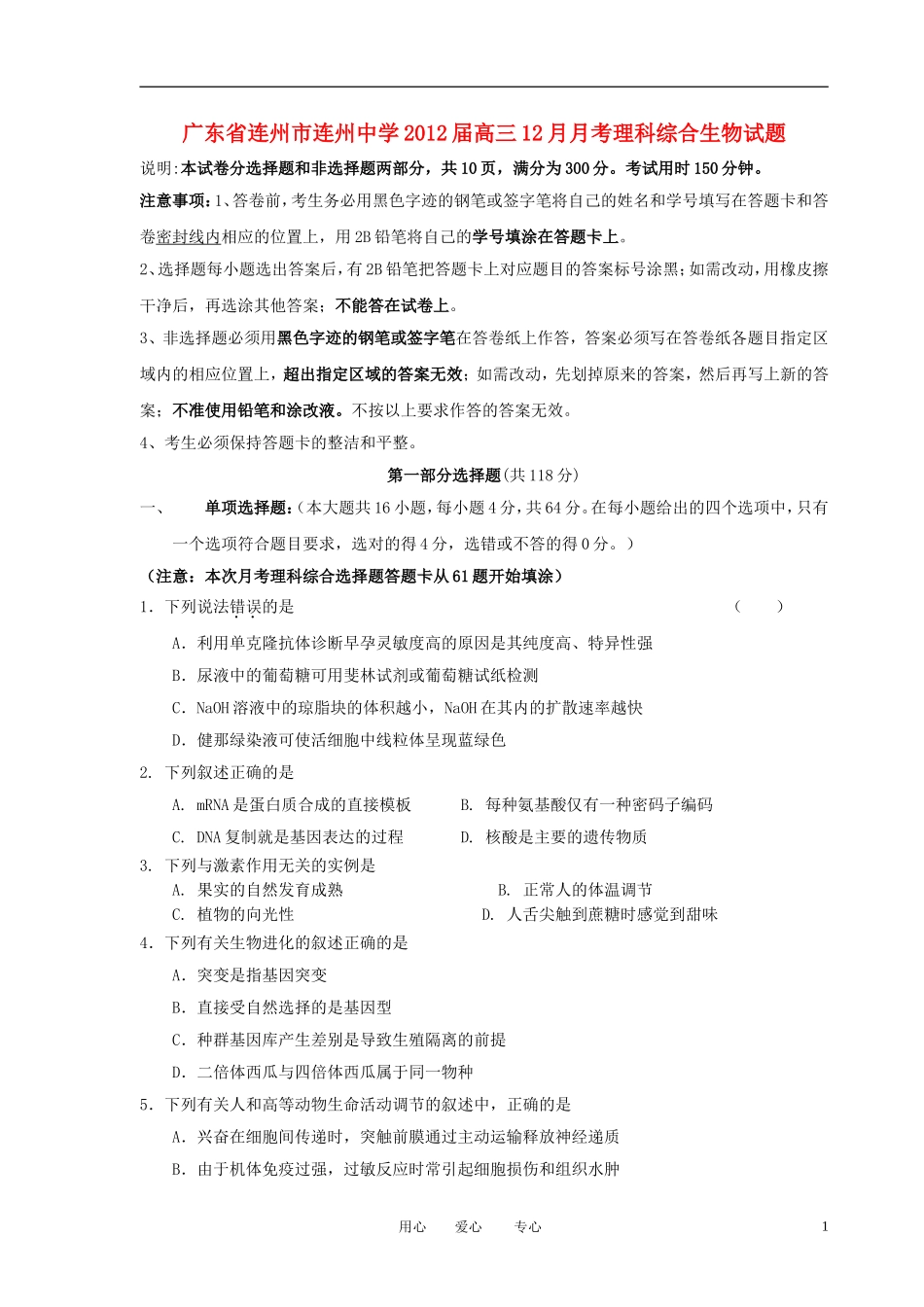 广东省连州市连州中学2012届高三12月月考理科综合生物试题

说明:本试卷分选择题和非选择题两部分，共10页，满分为300分。考试用时150分钟。

注意事项:1、答卷前，考生务必用黑色字迹的钢笔或签字笔将自己的姓名和学号填写在答题卡和答卷密封线内相应的位置上，用2B铅笔将自己的学号填涂在答题卡上。

2、选择题每小题选出答案后，有2B铅笔把答题卡上对应题目的答案标号涂黑;如需改动，用橡皮擦干净后，再选涂其他答案；不能答在试卷上。

3、非选择题必须用黑色字迹的钢笔或签字笔在答卷纸上作答，答案必须写在答卷纸各题目指定区域内的相应位置上，超出指定区域的答案无效；如需改动，先划掉原来的答案，然后再写上新的答案；不准使用铅笔和涂改液。不按以上要求作答的答案无效。

4、考生必须保持答题卡的整洁和平整。

第一部分选择题(共118分)

一、　单项选择题:（本大题共16小题，每小题4分，共64分。在每小题给出的四个选项中，只有一个选项符合题目要求，选对的得4分，选错或不答的得0分。）

（注意：本次月考理科综合选择题答题卡从61题开始填涂）

1．下列说法错误的是　（　）

A．利用单克隆抗体诊断早孕灵敏度高的原因是其纯度高、特异性强

B．尿液中的葡萄糖可用斐林试剂或葡萄糖试纸检测

C．NaOH溶液中的琼脂块的体积越小，NaOH在其内的扩散速率越快

D．健那绿染液可使活细胞中线粒体呈现蓝绿色

2. 下列叙述正确的是

A. mRNA是蛋白质合成的直接模板　B. 每种氨基酸仅有一种密码子编码

C. DNA复制就是基因表达的过程　D. 核酸是主要的遗传物质

3. 下列与激素作用无关的实例是

A. 果实的自然发育成熟　B. 正常人的体温调节

C. 植物的向光性　D. 人舌尖触到蔗糖时感觉到甜味

4．下列有关生物进化的叙述正确的是

A．突变是指基因突变

B．直接受自然选择的是基因型

C．种群基因库产生差别是导致生殖隔离的前提

D．二倍体西瓜与四倍体西瓜属于同一物种

5．下列有关人和高等动物生命活动调节的叙述中，正确的是

A．兴奋在细胞间传递时，突触前膜通过主动运输释放神经递质

B．由于机体免疫过强，过敏反应时常引起细胞损伤和组织水肿

用心　爱心　专心　1